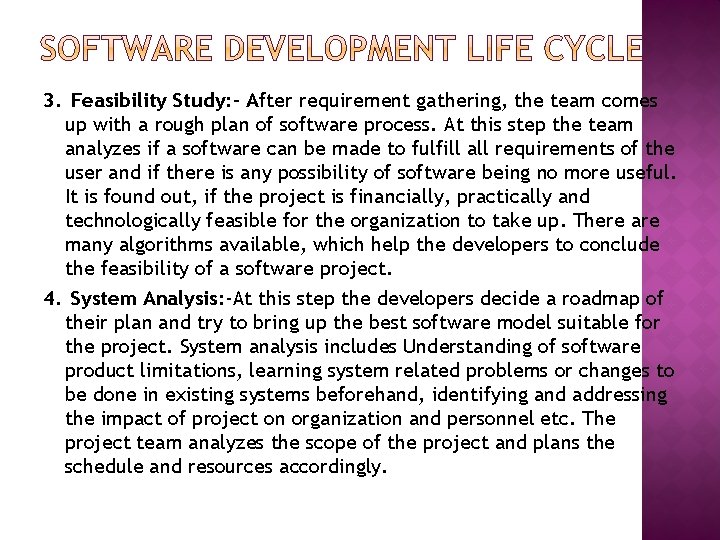 SOFTWARE DEVELOPMENT LIFE CYCLE

3. Feasibility Study:- After requirement gathering, the team comes up with a rough plan of software process. At this step the team analyzes if a software can be made to fulfill all requirements of the user and if there is any possibility of software being no more useful. It is found out, if the project is financially, practically and technologically feasible for the organization to take up. There are many algorithms available, which help the developers to conclude the feasibility of a software project.

4. System Analysis:-At this step the developers decide a roadmap of their plan and try to bring up the best software model suitable for the project. System analysis includes Understanding of software product limitations, learning system related problems or changes to be done in existing systems beforehand, identifying and addressing the impact of project on organization and personnel etc. The project team analyzes the scope of the project and plans the schedule and resources accordingly.